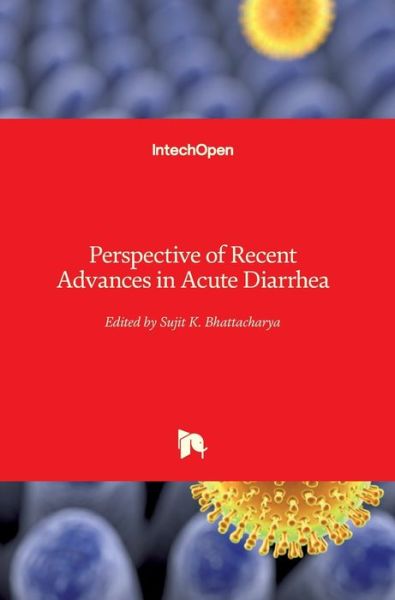 IntechOpen

Perspective of Recent Advances in Acute Diarrhea

Edited by Sujit K. Bhattacharya